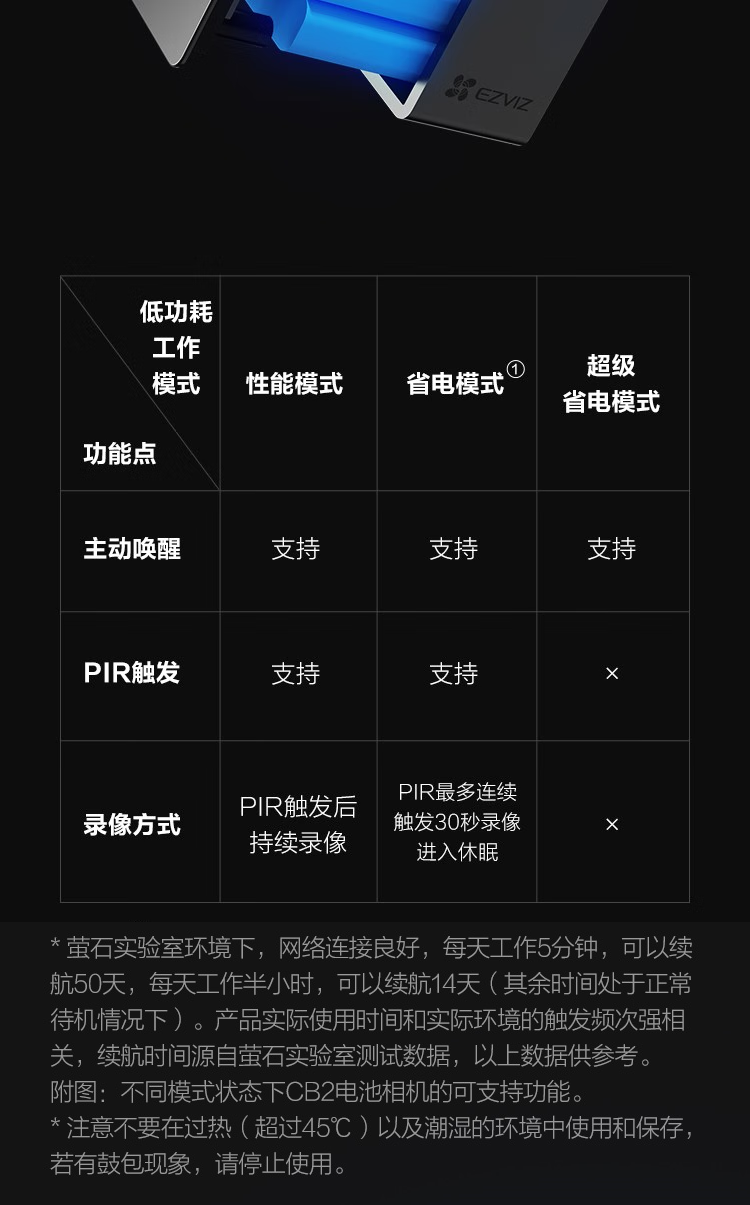 EZVIZ

| 低功耗工作模式 功能点 | 性能模式 | 省电模式$^{①}$ | 超级省电模式 |
|---|---|---|---|
| 主动唤醒 | 支持 | 支持 | 支持 |
| PIR触发 | 支持 | 支持 | × |
| 录像方式 | PIR触发后持续录像 | PIR最多连续触发30秒录像进入休眠 | × |

* 萤石实验室环境下，网络连接良好，每天工作5分钟，可以续航50天，每天工作半小时，可以续航14天（其余时间处于正常待机情况下）。产品实际使用时间和实际环境的触发频次强相关，续航时间源自萤石实验室测试数据，以上数据供参考。
附图：不同模式状态下CB2电池相机的可支持功能。
* 注意不要在过热（超过45℃）以及潮湿的环境中使用和保存，若有鼓包现象，请停止使用。